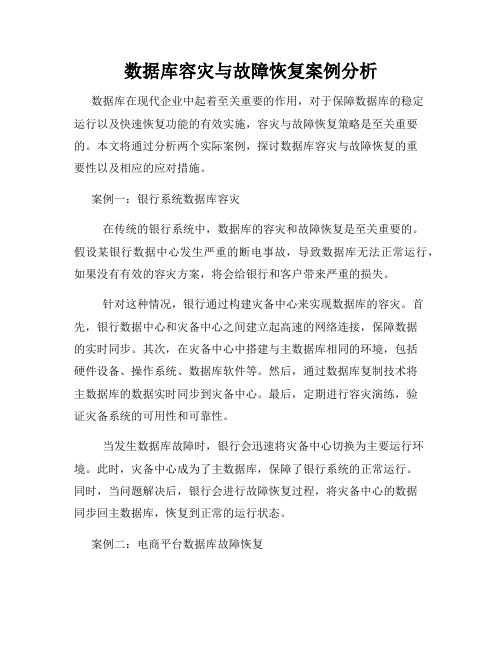 数据库容灾与故障恢复案例分析

数据库在现代企业中起着至关重要的作用，对于保障数据库的稳定运行以及快速恢复功能的有效实施，容灾与故障恢复策略是至关重要的。本文将通过分析两个实际案例，探讨数据库容灾与故障恢复的重要性以及相应的应对措施。

案例一：银行系统数据库容灾

在传统的银行系统中，数据库的容灾和故障恢复是至关重要的。假设某银行数据中心发生严重的断电事故，导致数据库无法正常运行，如果没有有效的容灾方案，将会给银行和客户带来严重的损失。

针对这种情况，银行通过构建灾备中心来实现数据库的容灾。首先，银行数据中心和灾备中心之间建立起高速的网络连接，保障数据的实时同步。其次，在灾备中心中搭建与主数据库相同的环境，包括硬件设备、操作系统、数据库软件等。然后，通过数据库复制技术将主数据库的数据实时同步到灾备中心。最后，定期进行容灾演练，验证灾备系统的可用性和可靠性。

当发生数据库故障时，银行会迅速将灾备中心切换为主要运行环境。此时，灾备中心成为了主数据库，保障了银行系统的正常运行。同时，当问题解决后，银行会进行故障恢复过程，将灾备中心的数据同步回主数据库，恢复到正常的运行状态。

案例二：电商平台数据库故障恢复